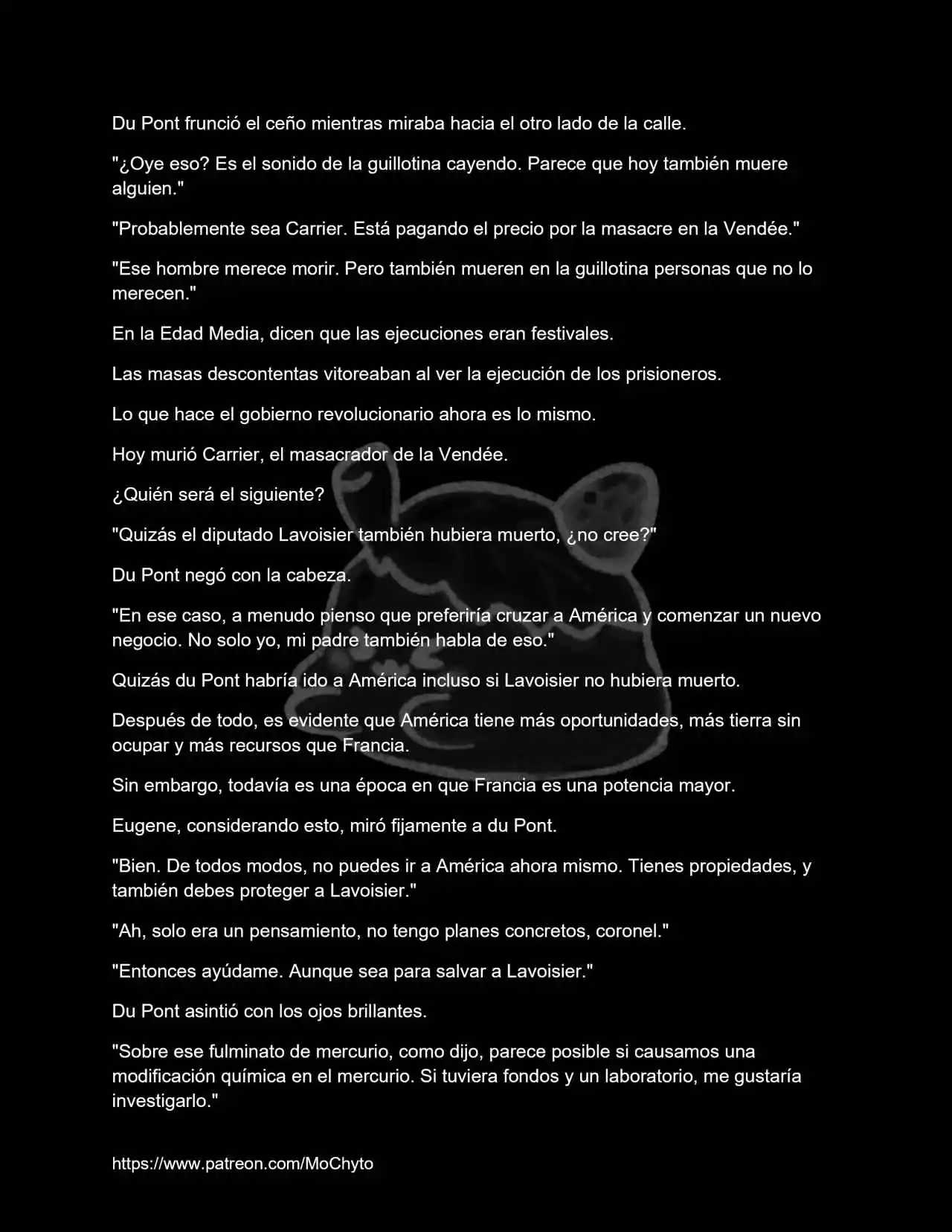 Du Pont frunció el ceño mientras miraba hacia el otro lado de la calle.

"¿Oye eso? Es el sonido de la guillotina cayendo. Parece que hoy también muere alguien."

"Probablemente sea Carrier. Está pagando el precio por la masacre en la Vendée."

"Ese hombre merece morir. Pero también mueren en la guillotina personas que no lo merecen."

En la Edad Media, dicen que las ejecuciones eran festivales.

Las masas descontentas vitoreaban al ver la ejecución de los prisioneros.

Lo que hace el gobierno revolucionario ahora es lo mismo.

Hoy murió Carrier, el masacrador de la Vendée.

¿Quién será el siguiente?

"Quizás el diputado Lavoisier también hubiera muerto, ¿no cree?"

Du Pont negó con la cabeza.

"En ese caso, a menudo pienso que preferiría cruzar a América y comenzar un nuevo negocio. No solo yo, mi padre también habla de eso."

Quizás du Pont habría ido a América incluso si Lavoisier no hubiera muerto.

Después de todo, es evidente que América tiene más oportunidades, más tierra sin ocupar y más recursos que Francia.

Sin embargo, todavía es una época en que Francia es una potencia mayor.

Eugene, considerando esto, miró fijamente a du Pont.

"Bien. De todos modos, no puedes ir a América ahora mismo. Tienes propiedades, y también debes proteger a Lavoisier."

"Ah, solo era un pensamiento, no tengo planes concretos, coronel."

"Entonces ayúdame. Aunque sea para salvar a Lavoisier."

Du Pont asintió con los ojos brillantes.

"Sobre ese fulminato de mercurio, como dijo, parece posible si causamos una modificación química en el mercurio. Si tuviera fondos y un laboratorio, me gustaría investigarlo."

https://www.patreon.com/MoChyto